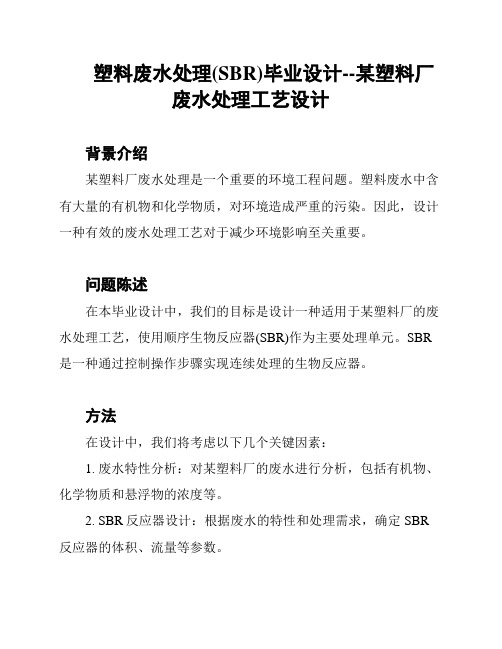 塑料废水处理(SBR)毕业设计--某塑料厂废水处理工艺设计

背景介绍

某塑料厂废水处理是一个重要的环境工程问题。塑料废水中含有大量的有机物和化学物质，对环境造成严重的污染。因此，设计一种有效的废水处理工艺对于减少环境影响至关重要。

问题陈述

在本毕业设计中，我们的目标是设计一种适用于某塑料厂的废水处理工艺，使用顺序生物反应器(SBR)作为主要处理单元。SBR是一种通过控制操作步骤实现连续处理的生物反应器。

方法

在设计中，我们将考虑以下几个关键因素：

1. 废水特性分析：对某塑料厂的废水进行分析，包括有机物、化学物质和悬浮物的浓度等。

2. SBR 反应器设计：根据废水的特性和处理需求，确定 SBR 反应器的体积、流量等参数。